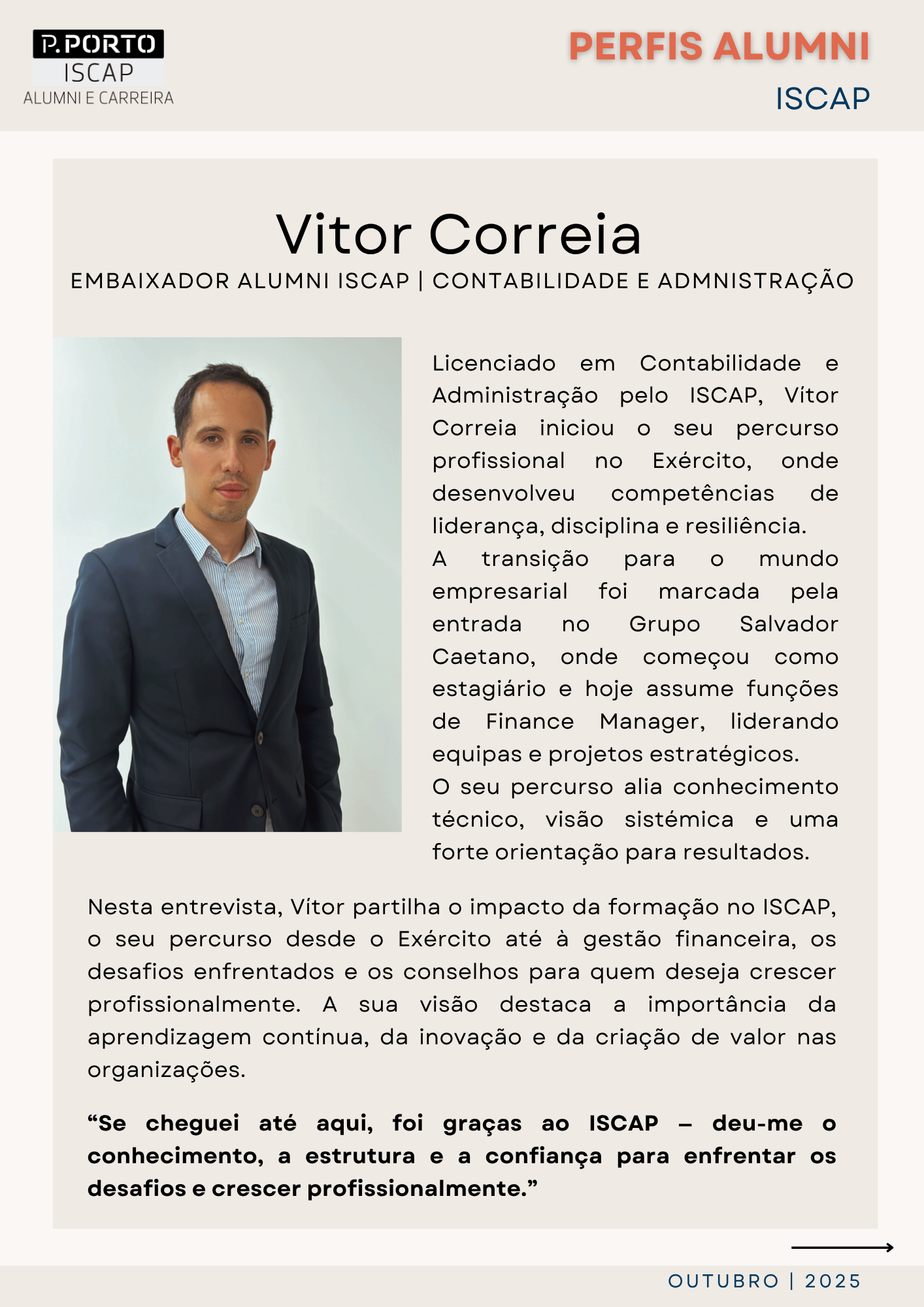 P.PORTO
ISCAP
ALUMNI E CARREIRA

PERFIS ALUMNI
ISCAP

Vitor Correia
EMBAIXADOR ALUMNI ISCAP | CONTABILIDADE E ADMNISTRAÇÃO

Licenciado em Contabilidade e Administração pelo ISCAP, Vítor Correia iniciou o seu percurso profissional no Exército, onde desenvolveu competências de liderança, disciplina e resiliência.
A transição para o mundo empresarial foi marcada pela entrada no Grupo Salvador Caetano, onde começou como estagiário e hoje assume funções de Finance Manager, liderando equipas e projetos estratégicos.
O seu percurso alia conhecimento técnico, visão sistémica e uma forte orientação para resultados.

Nesta entrevista, Vítor partilha o impacto da formação no ISCAP, o seu percurso desde o Exército até à gestão financeira, os desafios enfrentados e os conselhos para quem deseja crescer profissionalmente. A sua visão destaca a importância da aprendizagem contínua, da inovação e da criação de valor nas organizações.

“Se cheguei até aqui, foi graças ao ISCAP – deu-me o conhecimento, a estrutura e a confiança para enfrentar os desafios e crescer profissionalmente.”

OUTUBRO | 2025